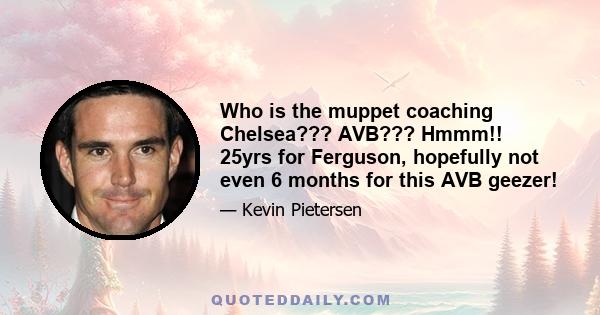 Who is the muppet coaching Chelsea??? AVB??? Hmmm!! 25yrs for Ferguson, hopefully not even 6 months for this AVB geezer!

— Kevin Pietersen

QUOTEDDAILY.COM